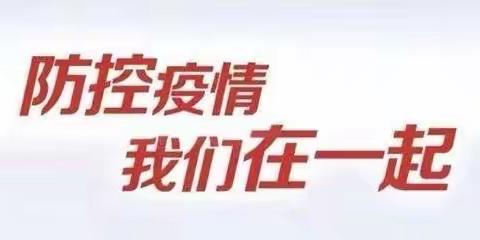 防控疫情
我们在一起